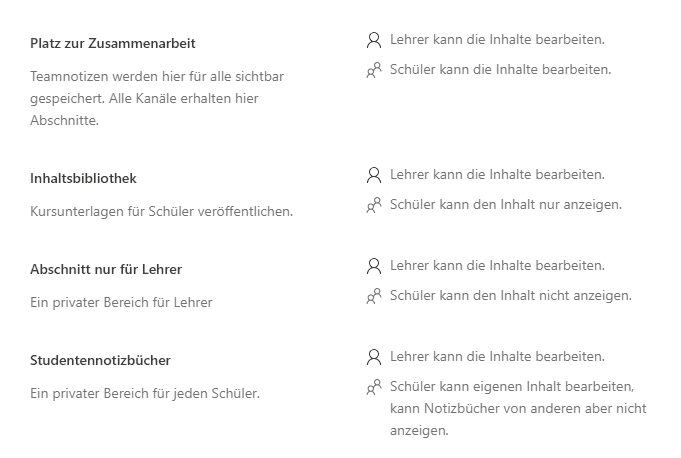 Platz zur Zusammenarbeit

Teamnotizen werden hier für alle sichtbar gespeichert. Alle Kanäle erhalten hier Abschnitte.

Lehrer kann die Inhalte bearbeiten.

Schüler kann die Inhalte bearbeiten.

Inhaltsbibliothek

Kursunterlagen für Schüler veröffentlichen.

Lehrer kann die Inhalte bearbeiten.

Schüler kann den Inhalt nur anzeigen.

Abschnitt nur für Lehrer

Ein privater Bereich für Lehrer

Lehrer kann die Inhalte bearbeiten.

Schüler kann den Inhalt nicht anzeigen.

Studentennotizbücher

Ein privater Bereich für jeden Schüler.

Lehrer kann die Inhalte bearbeiten.

Schüler kann eigenen Inhalt bearbeiten, kann Notizbücher von anderen aber nicht anzeigen.